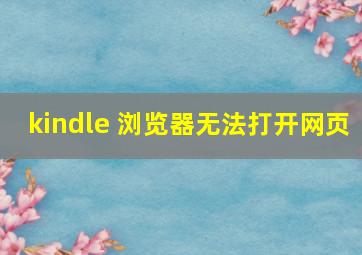 kindle 浏览器无法打开网页